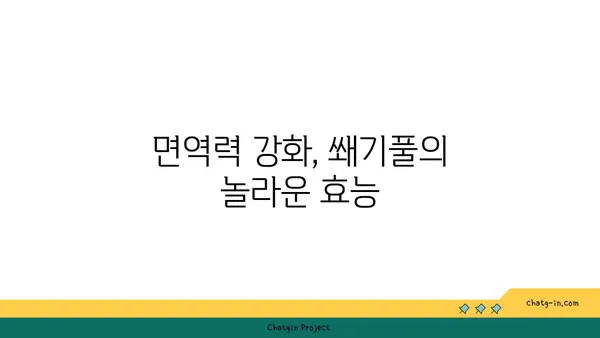 면역력 강화, 쐐기풀의 놀라운 효능

chatg-in.com

Chatgin Project